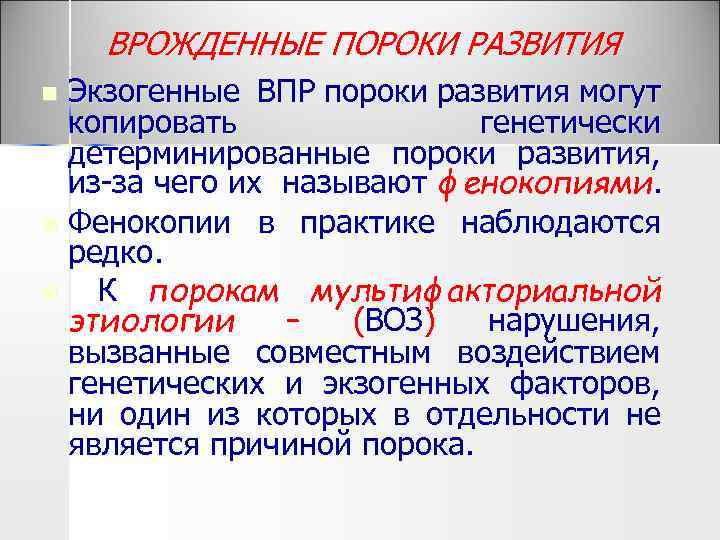 ВРОЖДЕННЫЕ ПОРОКИ РАЗВИТИЯ

Экзогенные ВПР пороки развития могут копировать генетически детерминированные пороки развития, из-за чего их называют фенокопиями.

Фенокопии в практике наблюдаются редко.

К порокам мультифакториальной этиологии – (ВОЗ) нарушения, вызванные совместным воздействием генетических и экзогенных факторов, ни один из которых в отдельности не является причиной порока.